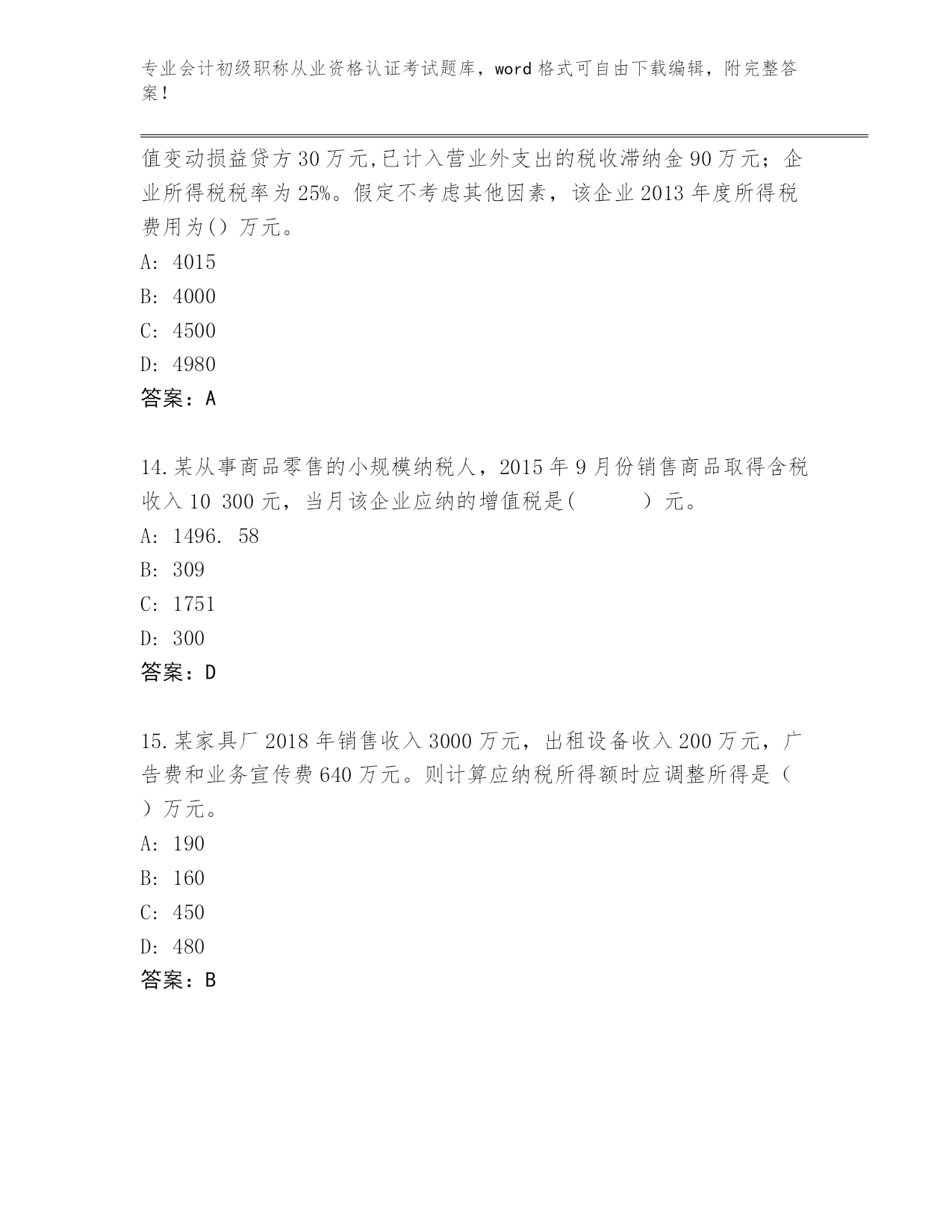 专业会计初级职称从业资格认证考试题库，word 格式可自由下载编辑，附完整答案！

值变动损益贷方 30 万元,已计入营业外支出的税收滞纳金 90 万元；企业所得税税率为 25%。假定不考虑其他因素，该企业 2013 年度所得税费用为() 万元。
A: 4015
B: 4000
C: 4500
D: 4980
答案：A

14.某从事商品零售的小规模纳税人，2015 年 9 月份销售商品取得含税收入 10 300 元，当月该企业应纳的增值税是(　　　) 元。
A: 1496. 58
B: 309
C: 1751
D: 300
答案：D

15.某家具厂 2018 年销售收入 3000 万元，出租设备收入 200 万元，广告费和业务宣传费 640 万元。则计算应纳税所得额时应调整所得是（ ）万元。
A: 190
B: 160
C: 450
D: 480
答案：B